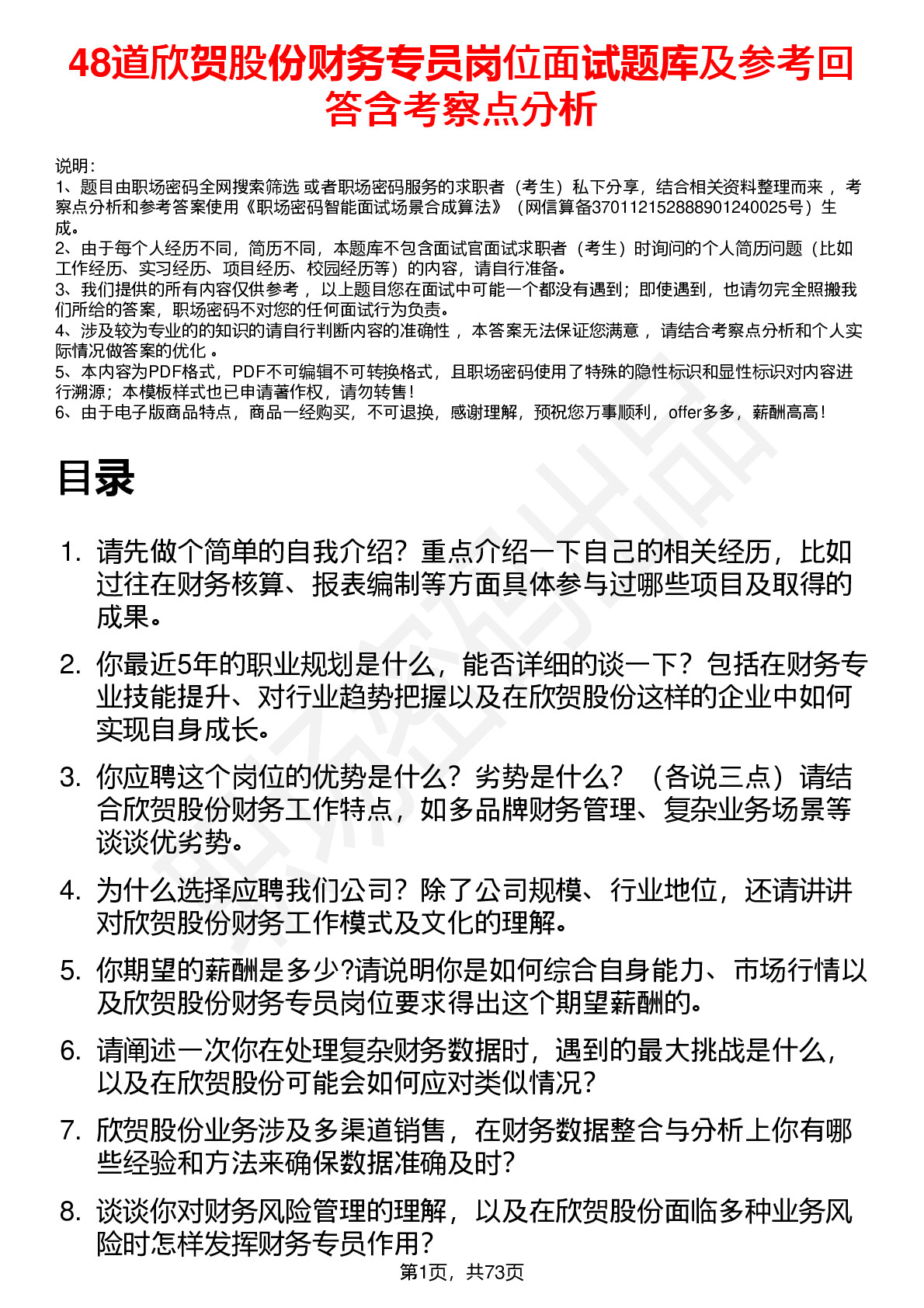 48道欣贺股份财务专员岗位面试题库及参考回答含考察点分析

说明：
1、题目由职场密码全网搜索筛选 或者职场密码服务的求职者（考生）私下分享，结合相关资料整理而来 ，考察点分析和参考答案使用《职场密码智能面试场景合成算法》（网信算备370112152888901240025号）生成。
2、由于每个人经历不同，简历不同，本题库不包含面试官面试求职者（考生）时询问的个人简历问题（比如工作经历、实习经历、项目经历、校园经历等）的内容，请自行准备。
3、我们提供的所有内容仅供参考 ，以上题目您在面试中可能一个都没有遇到；即使遇到，也请勿完全照搬我们所给的答案，职场密码不对您的任何面试行为负责。
4、涉及较为专业的的知识的请自行判断内容的准确性 ，本答案无法保证您满意 ，请结合考察点分析和个人实际情况做答案的优化 。
5、本内容为PDF格式，PDF不可编辑不可转换格式，且职场密码使用了特殊的隐性标识和显性标识对内容进行溯源；本模板样式也已申请著作权，请勿转售！
6、由于电子版商品特点，商品一经购买，不可退换，感谢理解，预祝您万事顺利，offer多多，薪酬高高！

目录

1. 请先做个简单的自我介绍？重点介绍一下自己的相关经历，比如过往在财务核算、报表编制等方面具体参与过哪些项目及取得的成果。

2. 你最近5年的职业规划是什么，能否详细的谈一下？包括在财务专业技能提升、对行业趋势把握以及在欣贺股份这样的企业中如何实现自身成长。

3. 你应聘这个岗位的优势是什么？劣势是什么？（各说三点）请结合欣贺股份财务工作特点，如多品牌财务管理、复杂业务场景等谈谈优劣势。

4. 为什么选择应聘我们公司？除了公司规模、行业地位，还请讲讲对欣贺股份财务工作模式及文化的理解。

5. 你期望的薪酬是多少?请说明你是如何综合自身能力、市场行情以及欣贺股份财务专员岗位要求得出这个期望薪酬的。

6. 请阐述一次你在处理复杂财务数据时，遇到的最大挑战是什么，以及在欣贺股份可能会如何应对类似情况？

7. 欣贺股份业务涉及多渠道销售，在财务数据整合与分析上你有哪些经验和方法来确保数据准确及时？

8. 谈谈你对财务风险管理的理解，以及在欣贺股份面临多种业务风险时怎样发挥财务专员作用？

第1页，共73页